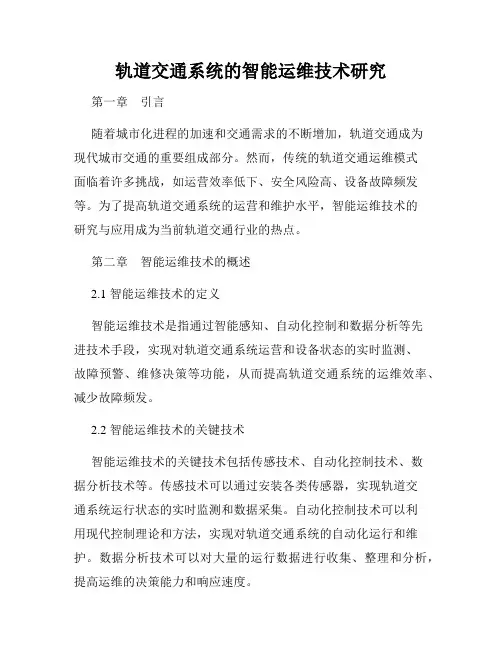 轨道交通系统的智能运维技术研究

第一章　引言

随着城市化进程的加速和交通需求的不断增加，轨道交通成为现代城市交通的重要组成部分。然而，传统的轨道交通运维模式面临着许多挑战，如运营效率低下、安全风险高、设备故障频发等。为了提高轨道交通系统的运营和维护水平，智能运维技术的研究与应用成为当前轨道交通行业的热点。

第二章　智能运维技术的概述

2.1 智能运维技术的定义

智能运维技术是指通过智能感知、自动化控制和数据分析等先进技术手段，实现对轨道交通系统运营和设备状态的实时监测、故障预警、维修决策等功能，从而提高轨道交通系统的运维效率、减少故障频发。

2.2 智能运维技术的关键技术

智能运维技术的关键技术包括传感技术、自动化控制技术、数据分析技术等。传感技术可以通过安装各类传感器，实现轨道交通系统运行状态的实时监测和数据采集。自动化控制技术可以利用现代控制理论和方法，实现对轨道交通系统的自动化运行和维护。数据分析技术可以对大量的运行数据进行收集、整理和分析，提高运维的决策能力和响应速度。